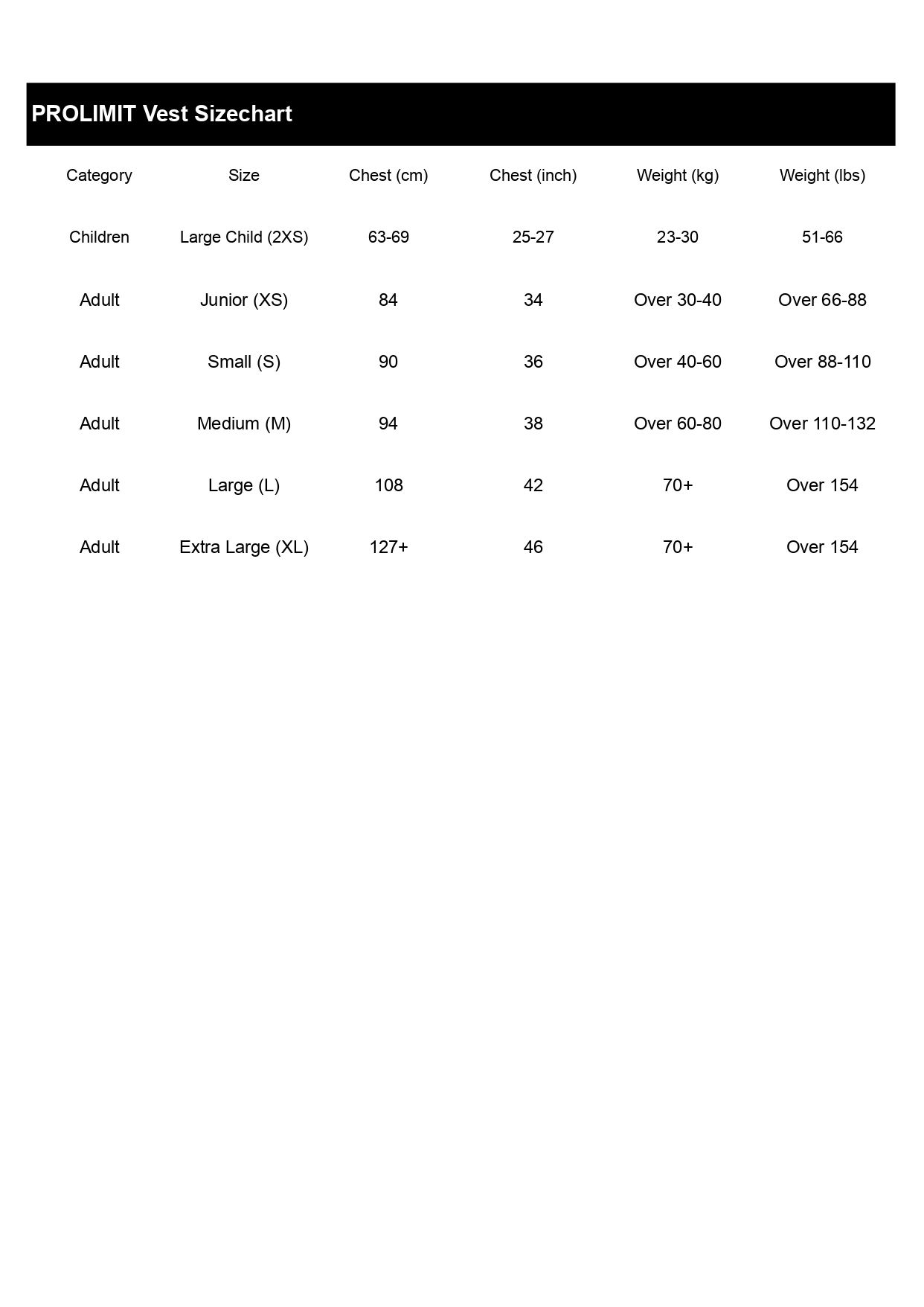 PROLIMIT Vest Sizechart

| Category | Size | Chest (cm) | Chest (inch) | Weight (kg) | Weight (lbs) |
|---|---|---|---|---|---|
| Children | Large Child (2XS) | 63-69 | 25-27 | 23-30 | 51-66 |
| Adult | Junior (XS) | 84 | 34 | Over 30-40 | Over 66-88 |
| Adult | Small (S) | 90 | 36 | Over 40-60 | Over 88-110 |
| Adult | Medium (M) | 94 | 38 | Over 60-80 | Over 110-132 |
| Adult | Large (L) | 108 | 42 | 70+ | Over 154 |
| Adult | Extra Large (XL) | 127+ | 46 | 70+ | Over 154 |